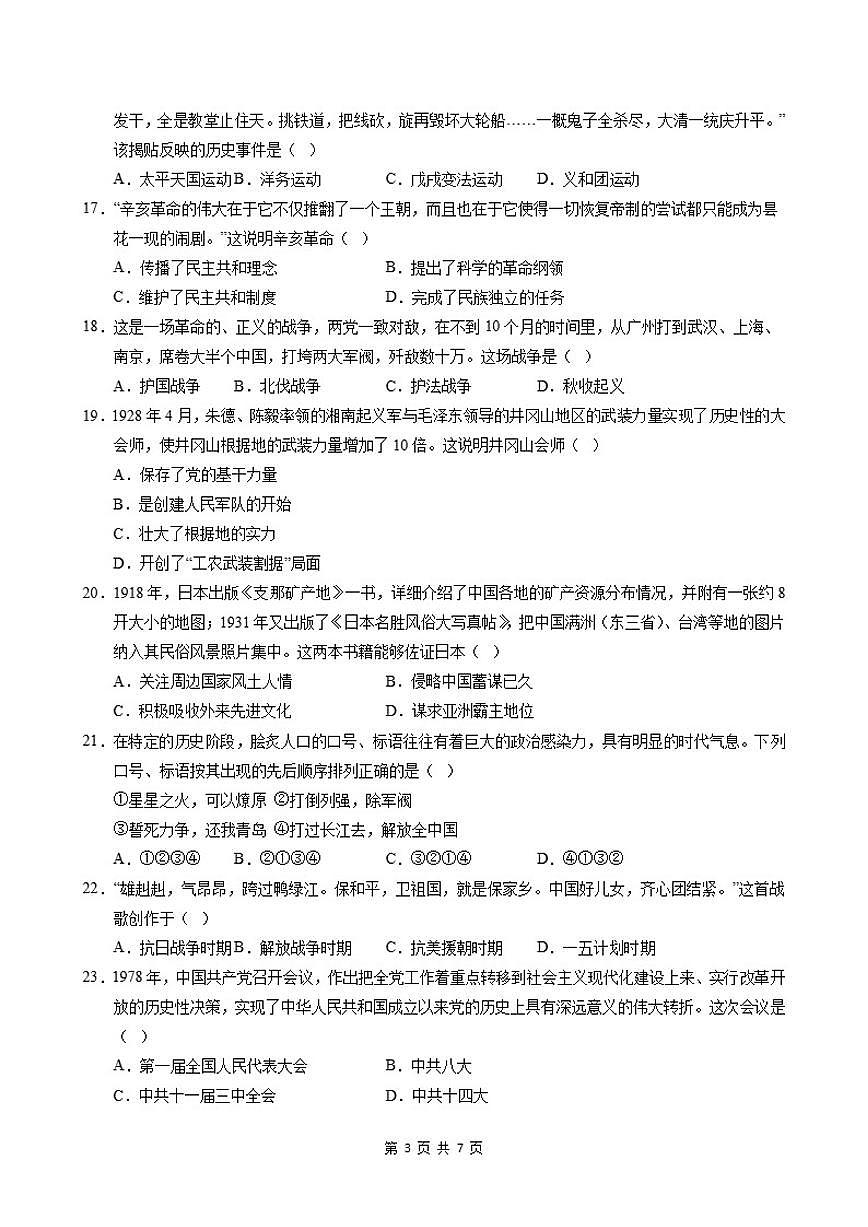 发干，全是教堂止住天。挑铁道，把线砍，旋再毁坏大轮船……一概鬼子全杀尽，大清一统庆升平。”该揭贴反映的历史事件是（ ）

A．太平天国运动 B．洋务运动 C．戊戌变法运动 D．义和团运动

17．“辛亥革命的伟大在于它不仅推翻了一个王朝，而且也在于它使得一切恢复帝制的尝试都只能成为昙花一现的闹剧。”这说明辛亥革命（ ）

A．传播了民主共和理念 B．提出了科学的革命纲领

C．维护了民主共和制度 D．完成了民族独立的任务

18．这是一场革命的、正义的战争，两党一致对敌，在不到10个月的时间里，从广州打到武汉、上海、南京，席卷大半个中国，打垮两大军阀，歼敌数十万。这场战争是（ ）

A．护国战争 B．北伐战争 C．护法战争 D．秋收起义

19．1928年4月，朱德、陈毅率领的湘南起义军与毛泽东领导的井冈山地区的武装力量实现了历史性的大会师，使井冈山根据地的武装力量增加了10倍。这说明井冈山会师（ ）

A．保存了党的基干力量

B．是创建人民军队的开始

C．壮大了根据地的实力

D．开创了“工农武装割据”局面

20．1918年，日本出版《支那矿产地》一书，详细介绍了中国各地的矿产资源分布情况，并附有一张约8开大小的地图；1931年又出版了《日本名胜风俗大写真帖》，把中国满洲（东三省）、台湾等地的图片纳入其民俗风景照片集中。这两本书籍能够佐证日本（ ）

A．关注周边国家风土人情 B．侵略中国蓄谋已久

C．积极吸收外来先进文化 D．谋求亚洲霸主地位

21．在特定的历史阶段，脍炙人口的口号、标语往往有着巨大的政治感染力，具有明显的时代气息。下列口号、标语按其出现的先后顺序排列正确的是（ ）

①星星之火，可以燎原 ②打倒列强，除军阀

③誓死力争，还我青岛 ④打过长江去，解放全中国

A．①②③④ B．②①③④ C．③②①④ D．④①③②

22．“雄赳赳，气昂昂，跨过鸭绿江。保和平，卫祖国，就是保家乡。中国好儿女，齐心团结紧。”这首战歌创作于（ ）

A．抗日战争时期 B．解放战争时期 C．抗美援朝时期 D．一五计划时期

23．1978年，中国共产党召开会议，作出把全党工作着重点转移到社会主义现代化建设上来、实行改革开放的历史性决策，实现了中华人民共和国成立以来党的历史上具有深远意义的伟大转折。这次会议是（ ）

A．第一届全国人民代表大会 B．中共八大

C．中共十一届三中全会 D．中共十四大

第3页 共7页